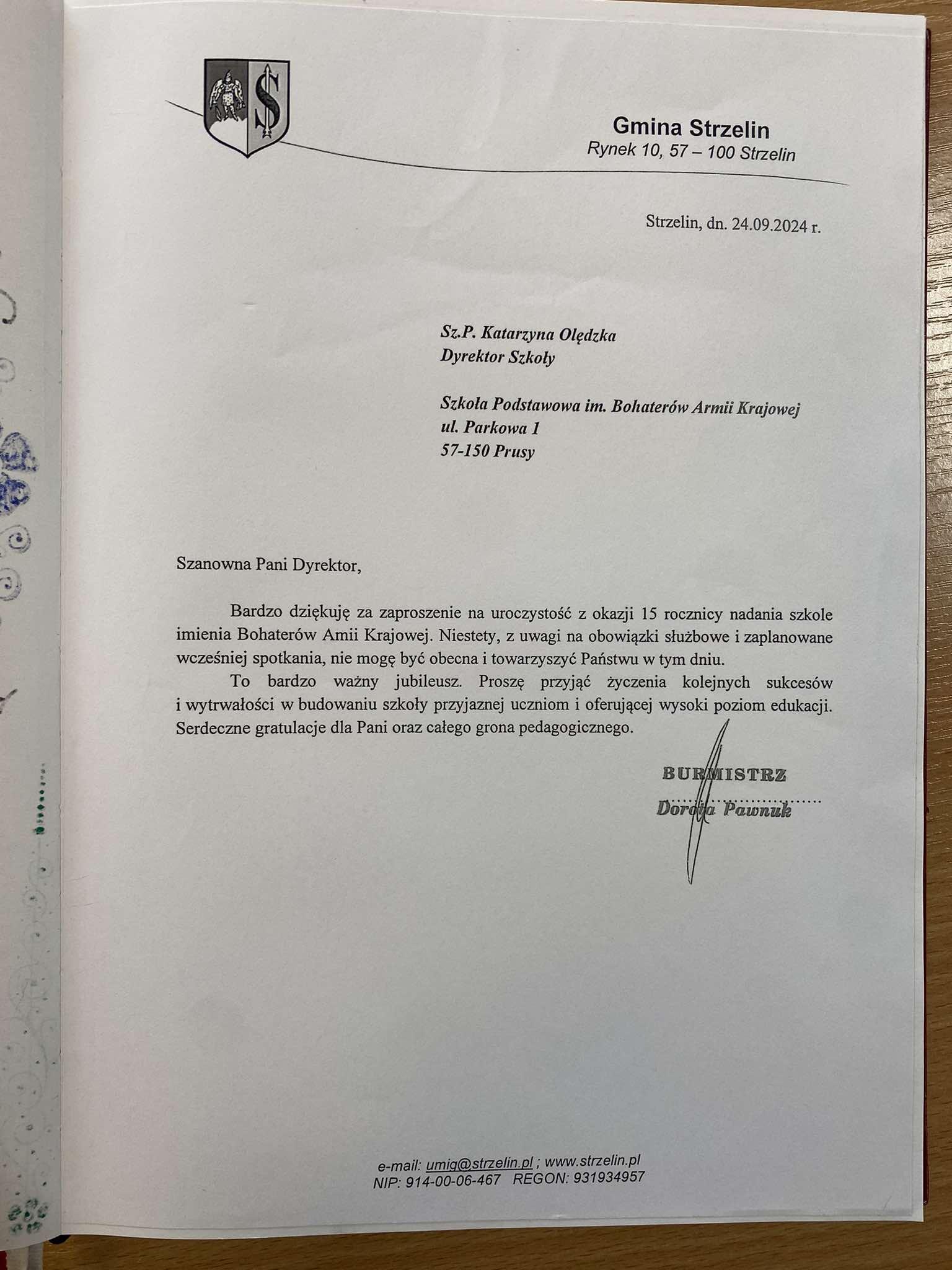 Gmina Strzelin
Rynek 10, 57 – 100 Strzelin

Strzelin, dn. 24.09.2024 r.

Sz.P. Katarzyna Olędzka
Dyrektor Szkoły

Szkoła Podstawowa im. Bohaterów Armii Krajowej
ul. Parkowa 1
57-150 Prusy

Szanowna Pani Dyrektor,

Bardzo dziękuję za zaproszenie na uroczystość z okazji 15 rocznicy nadania szkole imienia Bohaterów Amii Krajowej. Niestety, z uwagi na obowiązki służbowe i zaplanowane wcześniej spotkania, nie mogę być obecna i towarzyszyć Państwu w tym dniu.

To bardzo ważny jubileusz. Proszę przyjąć życzenia kolejnych sukcesów i wytrwałości w budowaniu szkoły przyjaznej uczniom i oferującej wysoki poziom edukacji. Serdeczne gratulacje dla Pani oraz całego grona pedagogicznego.

BURMISTRZ
Dorota Pawnuk

e-mail: umig@strzelin.pl ; www.strzelin.pl
NIP: 914-00-06-467 REGON: 931934957